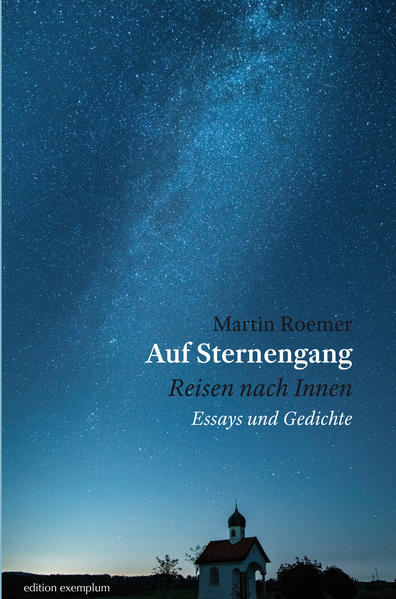 Martin Roemer
Auf Sternengang
Reisen nach Innen
Essays und Gedichte

edition exemplum